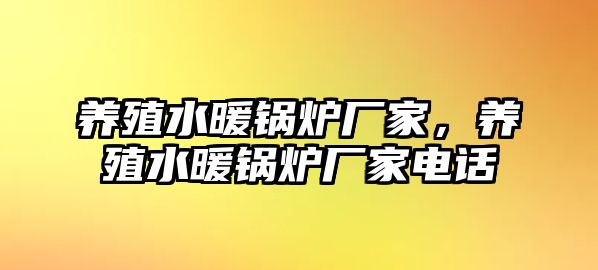 养殖水暖锅炉厂家，养殖水暖锅炉厂家电话